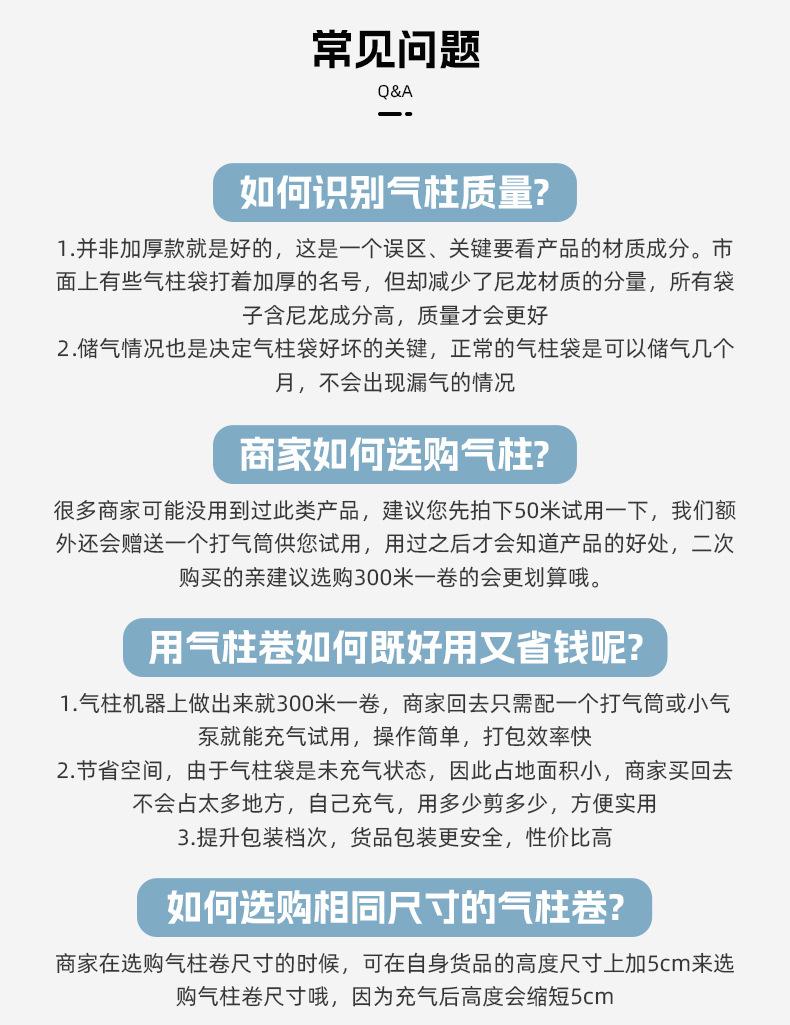 常见问题
Q&A

如何识别气柱质量?

1.并非加厚款就是好的，这是一个误区、关键要看产品的材质成分。市面上有些气柱袋打着加厚的名号，但却减少了尼龙材质的分量，所有袋子含尼龙成分高，质量才会更好
2.储气情况也是决定气柱袋好坏的关键，正常的气柱袋是可以储气几个月，不会出现漏气的情况

商家如何选购气柱?

很多商家可能没用到过此类产品，建议您先拍下50米试用一下，我们额外还会赠送一个打气筒供您试用，用过之后才会知道产品的好处，二次购买的亲建议选购300米一卷的会更划算哦。

用气柱卷如何既好用又省钱呢?

1.气柱机器上做出来就300米一卷，商家回去只需配一个打气筒或小气泵就能充气试用，操作简单，打包效率快
2.节省空间，由于气柱袋是未充气状态，因此占地面积小，商家买回去不会占太多地方，自己充气，用多少剪多少，方便实用
3.提升包装档次，货品包装更安全，性价比高

如何选购相同尺寸的气柱卷?

商家在选购气柱卷尺寸的时候，可在自身货品的高度尺寸上加5cm来选购气柱卷尺寸哦，因为充气后高度会缩短5cm